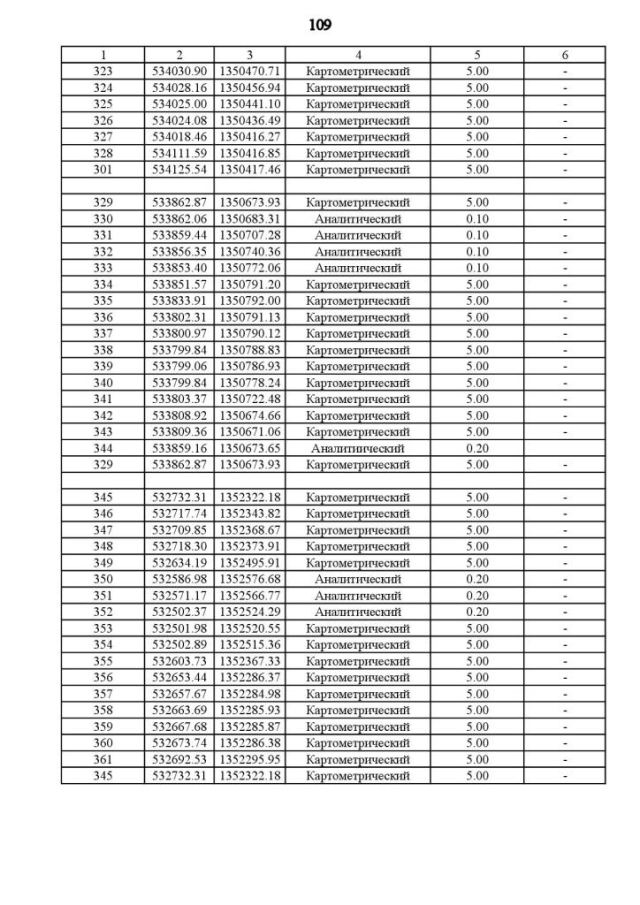 109

| 1 | 2 | 3 | 4 | 5 | 6 |
|---|---|---|---|---|---|
| 323 | 534030.90 | 1350470.71 | Картометрический | 5.00 | - |
| 324 | 534028.16 | 1350456.94 | Картометрический | 5.00 | - |
| 325 | 534025.00 | 1350441.10 | Картометрический | 5.00 | - |
| 326 | 534024.08 | 1350436.49 | Картометрический | 5.00 | - |
| 327 | 534018.46 | 1350416.27 | Картометрический | 5.00 | - |
| 328 | 534111.59 | 1350416.85 | Картометрический | 5.00 | - |
| 301 | 534125.54 | 1350417.46 | Картометрический | 5.00 | - |
| | | | | | |
| 329 | 533862.87 | 1350673.93 | Картометрический | 5.00 | - |
| 330 | 533862.06 | 1350683.31 | Аналитический | 0.10 | - |
| 331 | 533859.44 | 1350707.28 | Аналитический | 0.10 | - |
| 332 | 533856.35 | 1350740.36 | Аналитический | 0.10 | - |
| 333 | 533853.40 | 1350772.06 | Аналитический | 0.10 | - |
| 334 | 533851.57 | 1350791.20 | Картометрический | 5.00 | - |
| 335 | 533833.91 | 1350792.00 | Картометрический | 5.00 | - |
| 336 | 533802.31 | 1350791.13 | Картометрический | 5.00 | - |
| 337 | 533800.97 | 1350790.12 | Картометрический | 5.00 | - |
| 338 | 533799.84 | 1350788.83 | Картометрический | 5.00 | - |
| 339 | 533799.06 | 1350786.93 | Картометрический | 5.00 | - |
| 340 | 533799.84 | 1350778.24 | Картометрический | 5.00 | - |
| 341 | 533803.37 | 1350722.48 | Картометрический | 5.00 | - |
| 342 | 533808.92 | 1350674.66 | Картометрический | 5.00 | - |
| 343 | 533809.36 | 1350671.06 | Картометрический | 5.00 | - |
| 344 | 533859.16 | 1350673.65 | Аналитический | 0.20 | |
| 329 | 533862.87 | 1350673.93 | Картометрический | 5.00 | - |
| | | | | | |
| 345 | 532732.31 | 1352322.18 | Картометрический | 5.00 | - |
| 346 | 532717.74 | 1352343.82 | Картометрический | 5.00 | - |
| 347 | 532709.85 | 1352368.67 | Картометрический | 5.00 | - |
| 348 | 532718.30 | 1352373.91 | Картометрический | 5.00 | - |
| 349 | 532634.19 | 1352495.91 | Картометрический | 5.00 | - |
| 350 | 532586.98 | 1352576.68 | Аналитический | 0.20 | - |
| 351 | 532571.17 | 1352566.77 | Аналитический | 0.20 | - |
| 352 | 532502.37 | 1352524.29 | Аналитический | 0.20 | - |
| 353 | 532501.98 | 1352520.55 | Картометрический | 5.00 | - |
| 354 | 532502.89 | 1352515.36 | Картометрический | 5.00 | - |
| 355 | 532603.73 | 1352367.33 | Картометрический | 5.00 | - |
| 356 | 532653.44 | 1352286.37 | Картометрический | 5.00 | - |
| 357 | 532657.67 | 1352284.98 | Картометрический | 5.00 | - |
| 358 | 532663.69 | 1352285.93 | Картометрический | 5.00 | - |
| 359 | 532667.68 | 1352285.87 | Картометрический | 5.00 | - |
| 360 | 532673.74 | 1352286.38 | Картометрический | 5.00 | - |
| 361 | 532692.53 | 1352295.95 | Картометрический | 5.00 | - |
| 345 | 532732.31 | 1352322.18 | Картометрический | 5.00 | - |